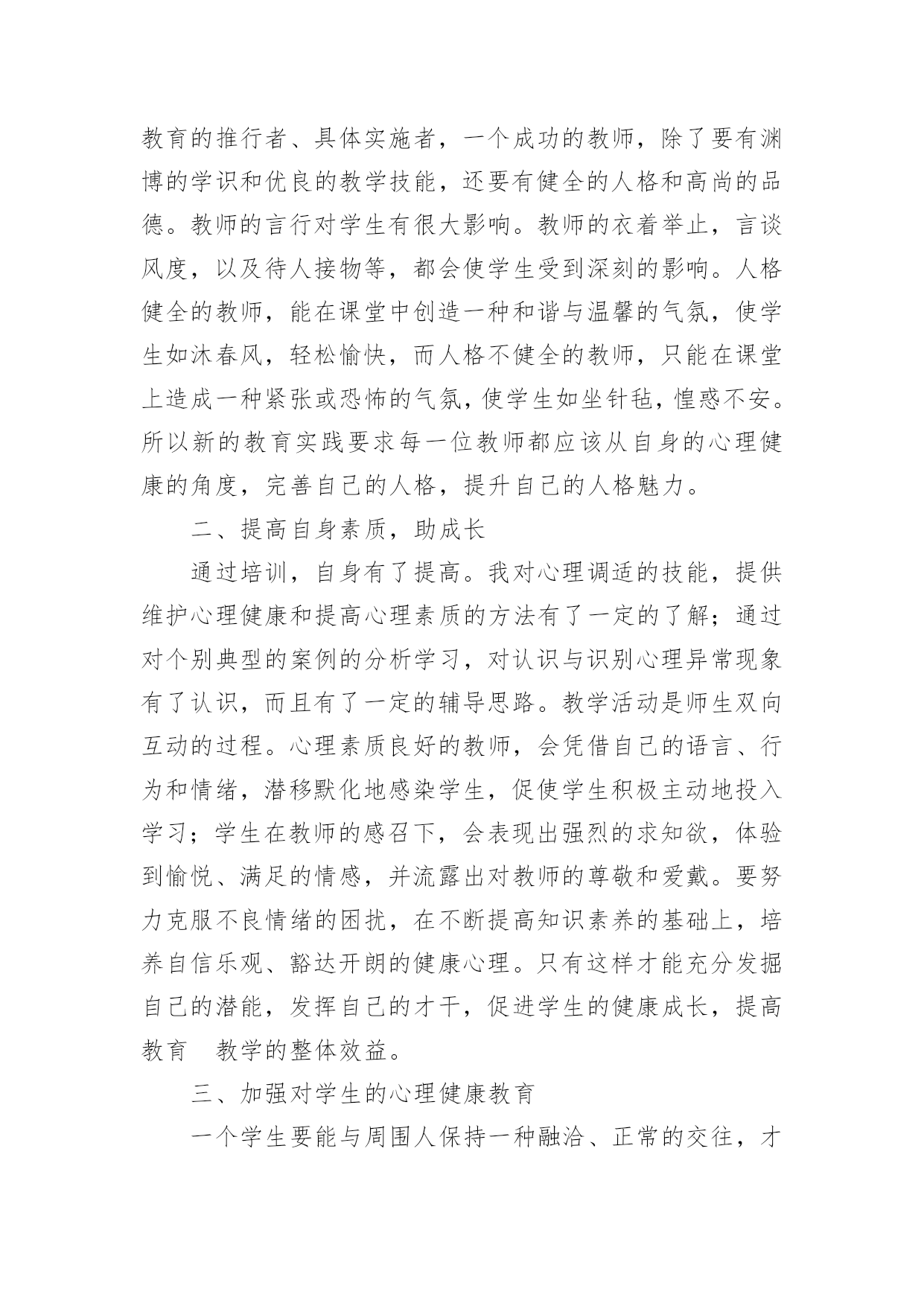 教育的推行者、具体实施者，一个成功的教师，除了要有渊博的学识和优良的教学技能，还要有健全的人格和高尚的品德。教师的言行对学生有很大影响。教师的衣着举止，言谈风度，以及待人接物等，都会使学生受到深刻的影响。人格健全的教师，能在课堂中创造一种和谐与温馨的气氛，使学生如沐春风，轻松愉快，而人格不健全的教师，只能在课堂上造成一种紧张或恐怖的气氛，使学生如坐针毡，惶惑不安。所以新的教育实践要求每一位教师都应该从自身的心理健康的角度，完善自己的人格，提升自己的人格魅力。

二、提高自身素质，助成长

通过培训，自身有了提高。我对心理调适的技能，提供维护心理健康和提高心理素质的方法有了一定的了解；通过对个别典型的案例的分析学习，对认识与识别心理异常现象有了认识，而且有了一定的辅导思路。教学活动是师生双向互动的过程。心理素质良好的教师，会凭借自己的语言、行为和情绪，潜移默化地感染学生，促使学生积极主动地投入学习；学生在教师的感召下，会表现出强烈的求知欲，体验到愉悦、满足的情感，并流露出对教师的尊敬和爱戴。要努力克服不良情绪的困扰，在不断提高知识素养的基础上，培养自信乐观、豁达开朗的健康心理。只有这样才能充分发掘自己的潜能，发挥自己的才干，促进学生的健康成长，提高教育　教学的整体效益。

三、加强对学生的心理健康教育

一个学生要能与周围人保持一种融洽、正常的交往，才